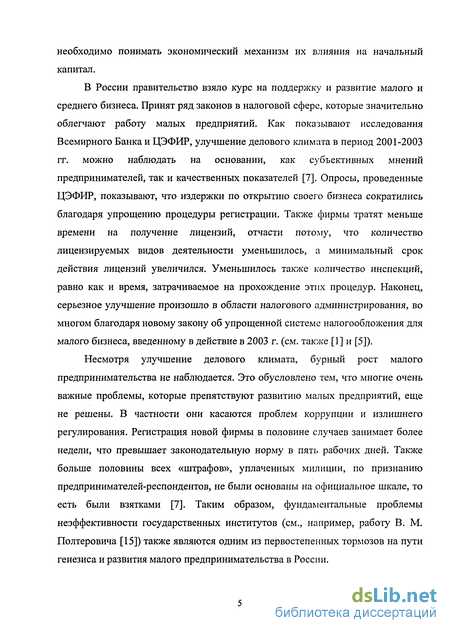 необходимо понимать экономический механизм их влияния на начальный капитал.

В России правительство взяло курс на поддержку и развитие малого и среднего бизнеса. Принят ряд законов в налоговой сфере, которые значительно облегчают работу малых предприятий. Как показывают исследования Всемирного Банка и ЦЭФИР, улучшение делового климата в период 2001-2003 гг. можно наблюдать на основании, как субъективных мнений предпринимателей, так и качественных показателей [7]. Опросы, проведенные ЦЭФИР, показывают, что издержки по открытию своего бизнеса сократились благодаря упрощению процедуры регистрации. Также фирмы тратят меньше времени на получение лицензий, отчасти потому, что количество лицензируемых видов деятельности уменьшилось, а минимальный срок действия лицензий увеличился. Уменьшилось также количество инспекций, равно как и время, затрачиваемое на прохождение этих процедур. Наконец, серьезное улучшение произошло в области налогового администрирования, во многом благодаря новому закону об упрощенной системе налогообложения для малого бизнеса, введенному в действие в 2003 г. (см. также [1] и [5]).

Несмотря улучшение делового климата, бурный рост малого предпринимательства не наблюдается. Это обусловлено тем, что многие очень важные проблемы, которые препятствуют развитию малых предприятий, еще не решены. В частности они касаются проблем коррупции и излишнего регулирования. Регистрация новой фирмы в половине случаев занимает более недели, что превышает законодательную норму в пять рабочих дней. Также больше половины всех «штрафов», уплаченных милиции, по признанию предпринимателей-респондентов, не были основаны на официальное шкале, то есть были взятками [7]. Таким образом, фундаментальные проблемы неэффективности государственных институтов (см., например, работу В. М. Полтеровича [15]) также являются одним из первостепенных тормозов на пути генезиса и развития малого предпринимательства в России.

5

dsLib.net
библиотека диссертаций